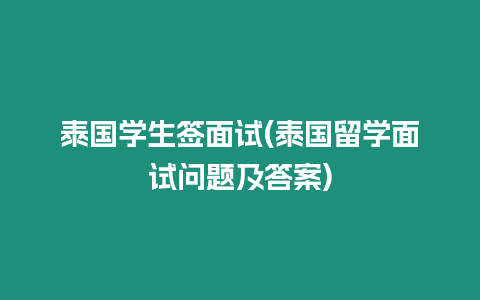 泰国学生签面试(泰国留学面试问题及答案)